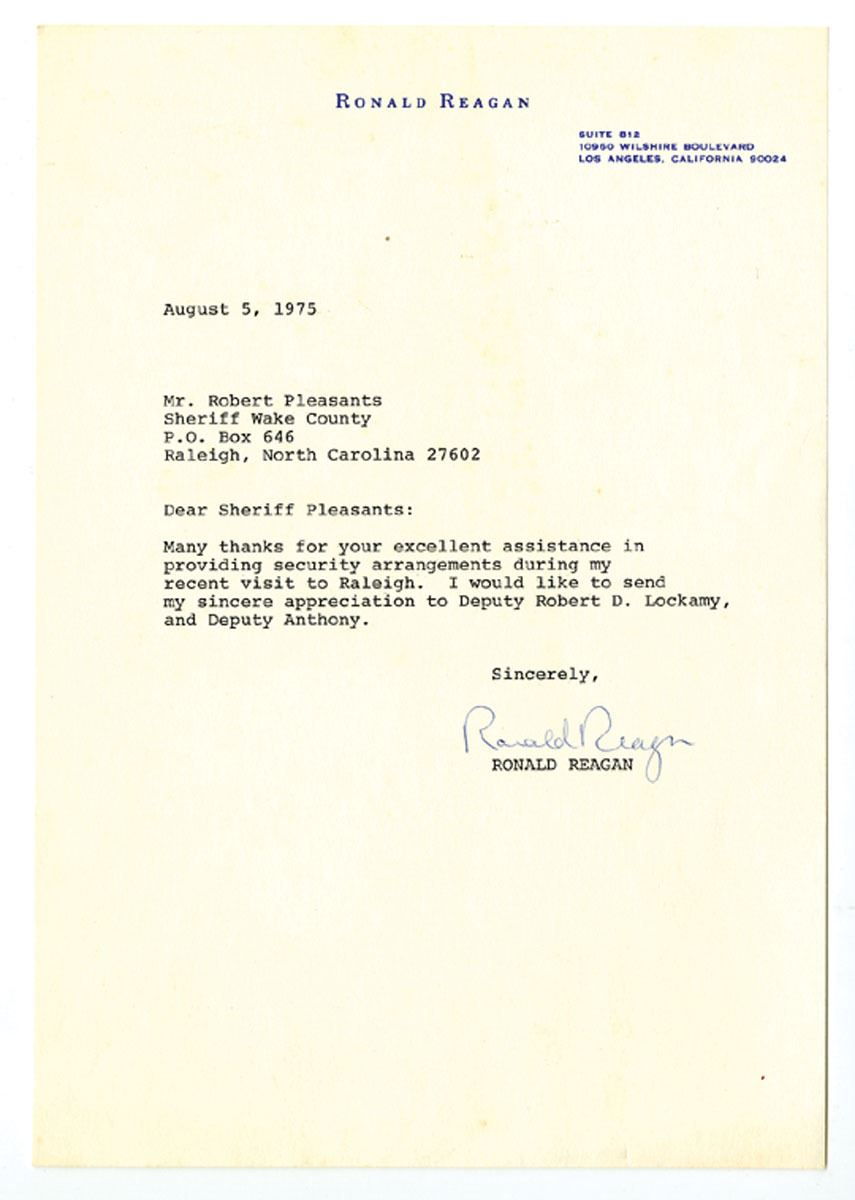 RONALD REAGAN

SUITE 812
10960 WILSHIRE BOULEVARD
LOS ANGELES, CALIFORNIA 90024

August 5, 1975

Mr. Robert Pleasants
Sheriff Wake County
P.O. Box 646
Raleigh, North Carolina 27602

Dear Sheriff Pleasants:

Many thanks for your excellent assistance in providing security arrangements during my recent visit to Raleigh. I would like to send my sincere appreciation to Deputy Robert D. Lockamy, and Deputy Anthony.

Sincerely,

Ronald Reagan
RONALD REAGAN